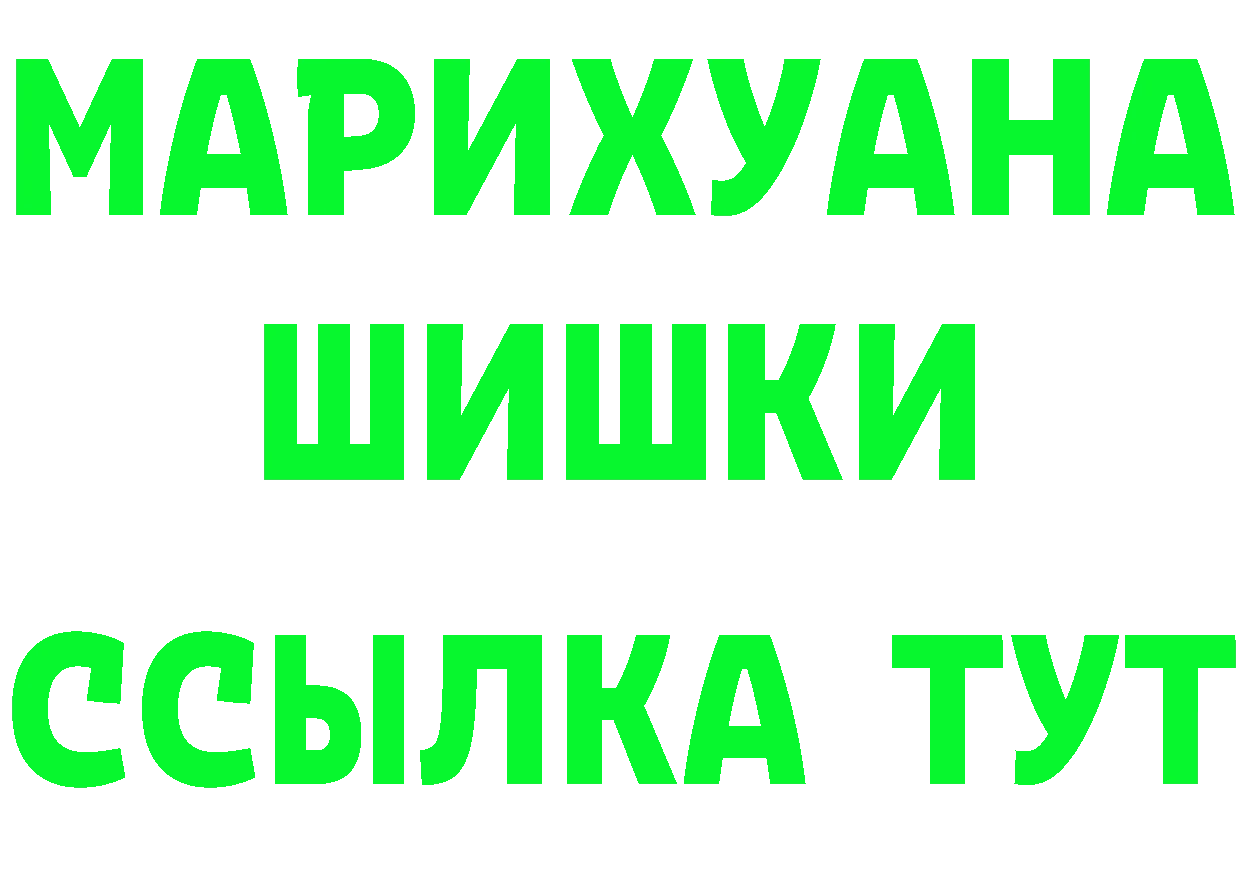 МАРИХУАНА
ШИШКИ
ССЫЛКА ТУТ